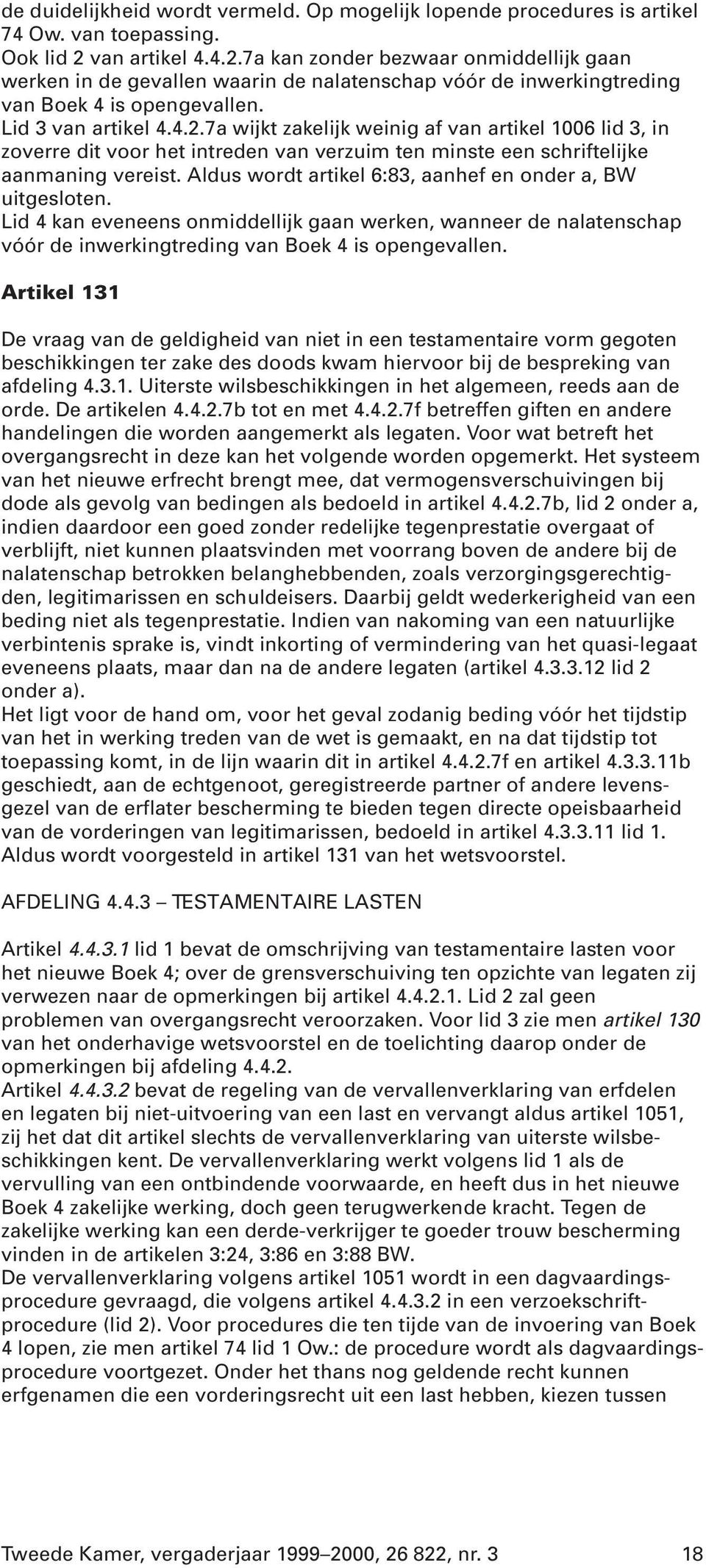 de duidelijkheid wordt vermeld. Op mogelijk lopende procedures is artikel 74 Ow. van toepassing.
Ook lid 2 van artikel 4.4.2.7a kan zonder bezwaar onmiddellijk gaan werken in de gevallen waarin de nalatenschap vóór de inwerkingtreding van Boek 4 is opengevallen.
Lid 3 van artikel 4.4.2.7a wijkt zakelijk weinig af van artikel 1006 lid 3, in zoverre dit voor het intreden van verzuim ten minste een schriftelijke aanmaning vereist. Aldus wordt artikel 6:83, aanhef en onder a, BW uitgesloten.
Lid 4 kan eveneens onmiddellijk gaan werken, wanneer de nalatenschap vóór de inwerkingtreding van Boek 4 is opengevallen.

Artikel 131

De vraag van de geldigheid van niet in een testamentaire vorm gegoten beschikkingen ter zake des doods kwam hiervoor bij de bespreking van afdeling 4.3.1. Uiterste wilsbeschikkingen in het algemeen, reeds aan de orde. De artikelen 4.4.2.7b tot en met 4.4.2.7f betreffen giften en andere handelingen die worden aangemerkt als legaten. Voor wat betreft het overgangsrecht in deze kan het volgende worden opgemerkt. Het systeem van het nieuwe erfrecht brengt mee, dat vermogensverschuivingen bij dode als gevolg van bedingen als bedoeld in artikel 4.4.2.7b, lid 2 onder a, indien daardoor een goed zonder redelijke tegenprestatie overgaat of verblijft, niet kunnen plaatsvinden met voorrang boven de andere bij de nalatenschap betrokken belanghebbenden, zoals verzorgingsgerechtigden, legitimarissen en schuldeisers. Daarbij geldt wederkerigheid van een beding niet als tegenprestatie. Indien van nakoming van een natuurlijke verbintenis sprake is, vindt inkorting of vermindering van het quasi-legaat eveneens plaats, maar dan na de andere legaten (artikel 4.3.3.12 lid 2 onder a).
Het ligt voor de hand om, voor het geval zodanig beding vóór het tijdstip van het in werking treden van de wet is gemaakt, en na dat tijdstip tot toepassing komt, in de lijn waarin dit in artikel 4.4.2.7f en artikel 4.3.3.11b geschiedt, aan de echtgenoot, geregistreerde partner of andere levensgezel van de erflater bescherming te bieden tegen directe opeisbaarheid van de vorderingen van legitimarissen, bedoeld in artikel 4.3.3.11 lid 1. Aldus wordt voorgesteld in artikel 131 van het wetsvoorstel.

AFDELING 4.4.3 – TESTAMENTAIRE LASTEN

Artikel 4.4.3.1 lid 1 bevat de omschrijving van testamentaire lasten voor het nieuwe Boek 4; over de grensverschuiving ten opzichte van legaten zij verwezen naar de opmerkingen bij artikel 4.4.2.1. Lid 2 zal geen problemen van overgangsrecht veroorzaken. Voor lid 3 zie men artikel 130 van het onderhavige wetsvoorstel en de toelichting daarop onder de opmerkingen bij afdeling 4.4.2.
Artikel 4.4.3.2 bevat de regeling van de vervallenverklaring van erfdelen en legaten bij niet-uitvoering van een last en vervangt aldus artikel 1051, zij het dat dit artikel slechts de vervallenverklaring van uiterste wilsbeschikkingen kent. De vervallenverklaring werkt volgens lid 1 als de vervulling van een ontbindende voorwaarde, en heeft dus in het nieuwe Boek 4 zakelijke werking, doch geen terugwerkende kracht. Tegen de zakelijke werking kan een derde-verkrijger te goeder trouw bescherming vinden in de artikelen 3:24, 3:86 en 3:88 BW.
De vervallenverklaring volgens artikel 1051 wordt in een dagvaardingsprocedure gevraagd, die volgens artikel 4.4.3.2 in een verzoekschriftprocedure (lid 2). Voor procedures die ten tijde van de invoering van Boek 4 lopen, zie men artikel 74 lid 1 Ow.: de procedure wordt als dagvaardingsprocedure voortgezet. Onder het thans nog geldende recht kunnen erfgenamen die een vorderingsrecht uit een last hebben, kiezen tussen

Tweede Kamer, vergaderjaar 1999–2000, 26 822, nr. 3 18